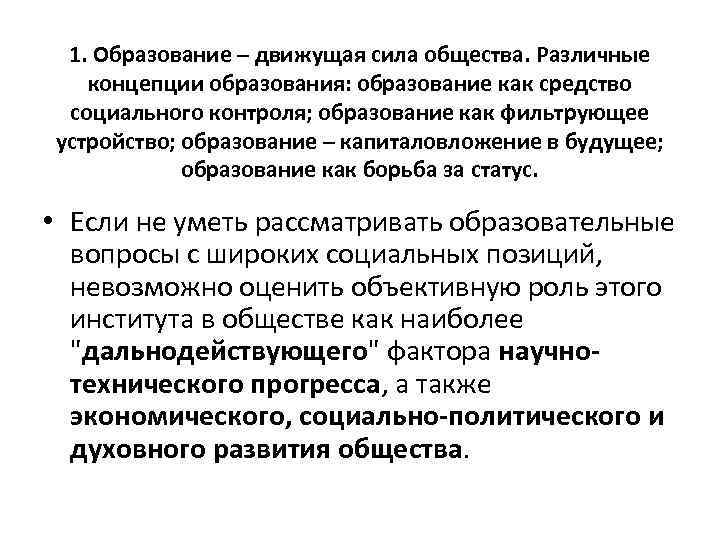 1. Образование – движущая сила общества. Различные концепции образования: образование как средство социального контроля; образование как фильтрующее устройство; образование – капиталовложение в будущее; образование как борьба за статус.

• Если не уметь рассматривать образовательные вопросы с широких социальных позиций, невозможно оценить объективную роль этого института в обществе как наиболее "дальнодействующего" фактора научно-технического прогресса, а также экономического, социально-политического и духовного развития общества.